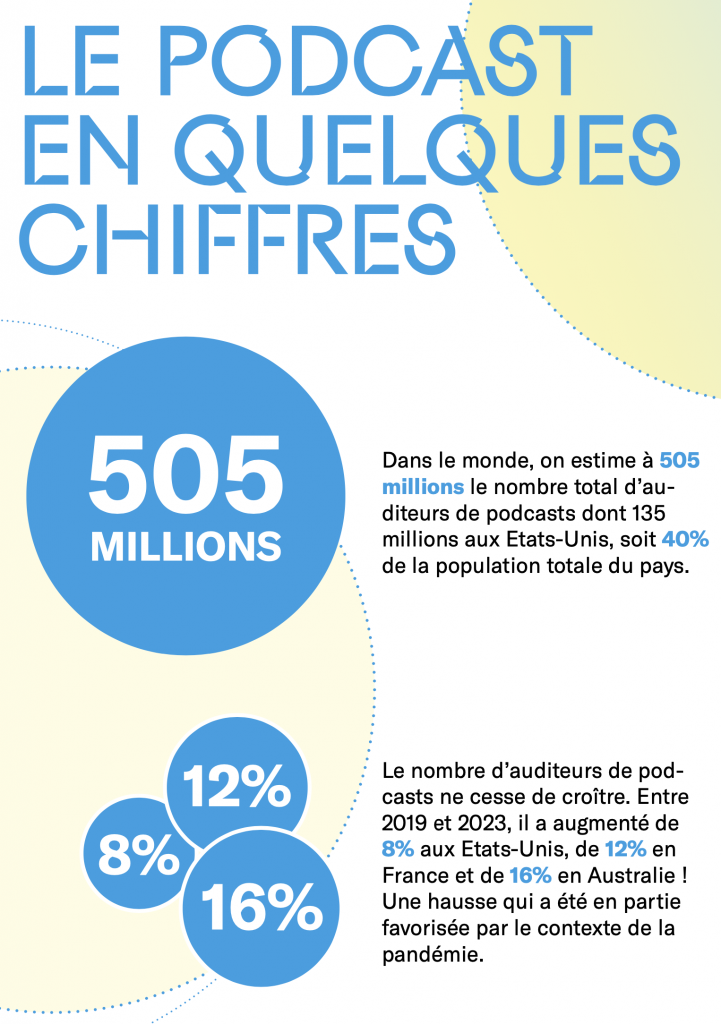 LE PODCAST EN QUELQUES CHIFFRES

505 MILLIONS

Dans le monde, on estime à 505 millions le nombre total d'auditeurs de podcasts dont 135 millions aux Etats-Unis, soit 40% de la population totale du pays.

12%

8%

16%

Le nombre d'auditeurs de podcasts ne cesse de croître. Entre 2019 et 2023, il a augmenté de 8% aux Etats-Unis, de 12% en France et de 16% en Australie ! Une hausse qui a été en partie favorisée par le contexte de la pandémie.